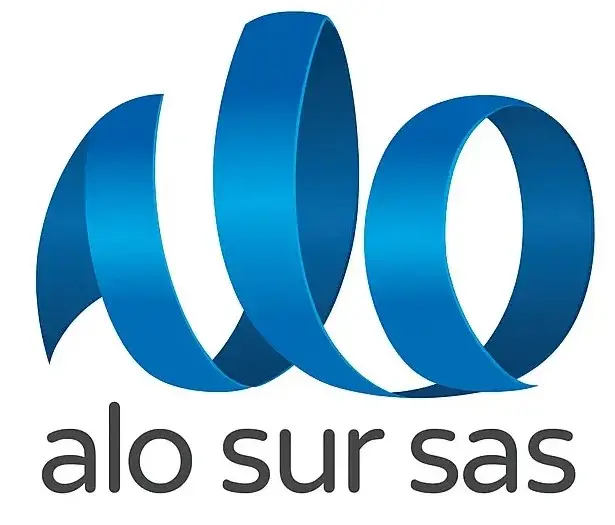 alo sur sas